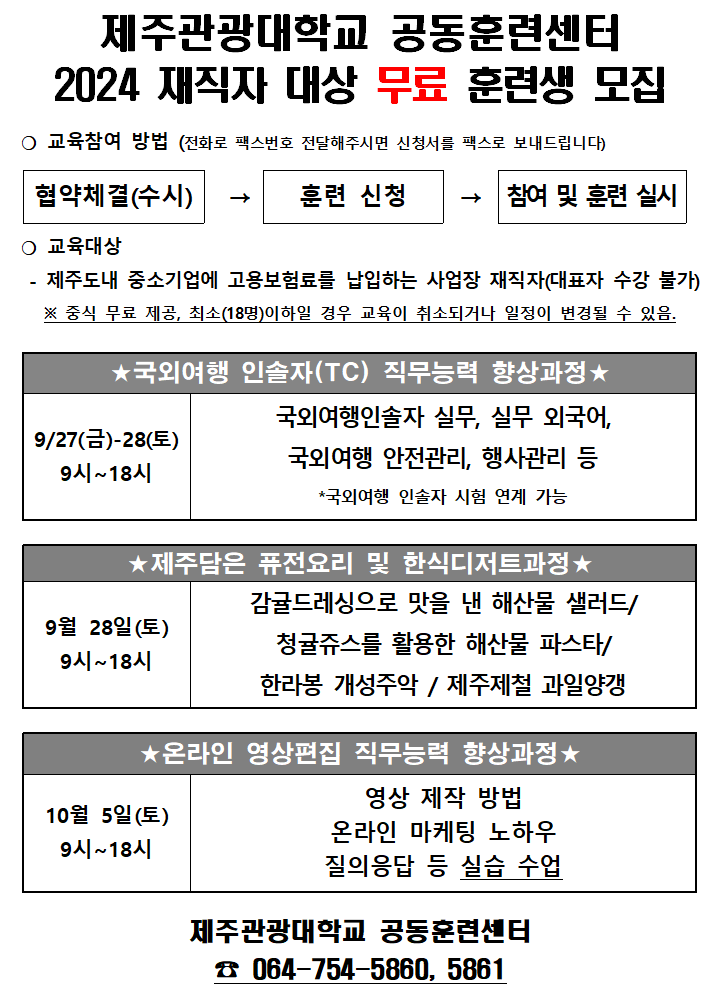 제주관광대학교 공동훈련센터
2024 재직자 대상 무료 훈련생 모집

○ 교육참여 방법 (전화로 팩스번호 전달해주시면 신청서를 팩스로 보내드립니다)

협약체결(수시) → 훈련 신청 → 참여 및 훈련 실시

○ 교육대상
- 제주도내 중소기업에 고용보험료를 납입하는 사업장 재직자(대표자 수강 불가)
※ 중식 무료 제공, 최소(18명)이하일 경우 교육이 취소되거나 일정이 변경될 수 있음.

| ★국외여행 인솔자(TC) 직무능력 향상과정★ | |
|---|---|
| 9/27(금)-28(토) 9시~18시 | 국외여행인솔자 실무, 실무 외국어, 국외여행 안전관리, 행사관리 등 *국외여행 인솔자 시험 연계 가능 |

| ★제주담은 퓨전요리 및 한식디저트과정★ | |
|---|---|
| 9월 28일(토) 9시~18시 | 감귤드레싱으로 맛을 낸 해산물 샐러드/ 청귤쥬스를 활용한 해산물 파스타/ 한라봉 개성주악 / 제주제철 과일양갱 |

| ★온라인 영상편집 직무능력 향상과정★ | |
|---|---|
| 10월 5일(토) 9시~18시 | 영상 제작 방법 온라인 마케팅 노하우 질의응답 등 실습 수업 |

제주관광대학교 공동훈련센터
☎ 064-754-5860, 5861